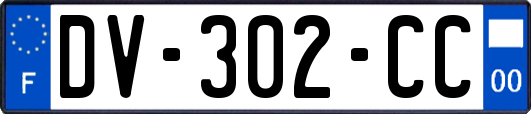 F
DV-302-CC
00